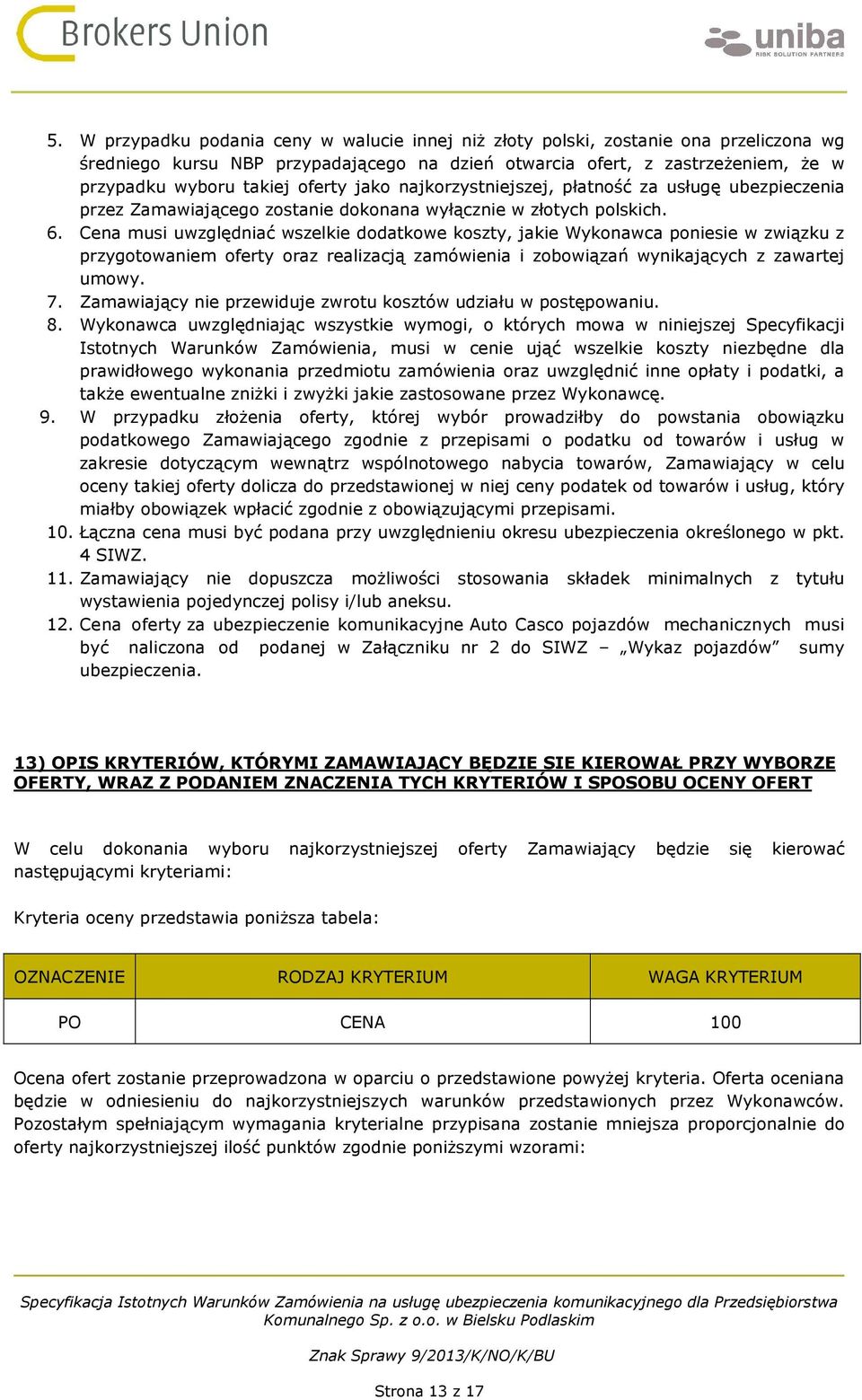 Brokers Union

uniba
RISK SOLUTION PARTNERS

5. W przypadku podania ceny w walucie innej niż złoty polski, zostanie ona przeliczona wg średniego kursu NBP przypadającego na dzień otwarcia ofert, z zastrzeżeniem, że w przypadku wyboru takiej oferty jako najkorzystniejszej, płatność za usługę ubezpieczenia przez Zamawiającego zostanie dokonana wyłącznie w złotych polskich.
6. Cena musi uwzględniać wszelkie dodatkowe koszty, jakie Wykonawca poniesie w związku z przygotowaniem oferty oraz realizacją zamówienia i zobowiązań wynikających z zawartej umowy.
7. Zamawiający nie przewiduje zwrotu kosztów udziału w postępowaniu.
8. Wykonawca uwzględniając wszystkie wymogi, o których mowa w niniejszej Specyfikacji Istotnych Warunków Zamówienia, musi w cenie ująć wszelkie koszty niezbędne dla prawidłowego wykonania przedmiotu zamówienia oraz uwzględnić inne opłaty i podatki, a także ewentualne zniżki i zwyżki jakie zastosowane przez Wykonawcę.
9. W przypadku złożenia oferty, której wybór prowadziłby do powstania obowiązku podatkowego Zamawiającego zgodnie z przepisami o podatku od towarów i usług w zakresie dotyczącym wewnątrz wspólnotowego nabycia towarów, Zamawiający w celu oceny takiej oferty dolicza do przedstawionej w niej ceny podatek od towarów i usług, który miałby obowiązek wpłacić zgodnie z obowiązującymi przepisami.
10. Łączna cena musi być podana przy uwzględnieniu okresu ubezpieczenia określonego w pkt. 4 SIWZ.
11. Zamawiający nie dopuszcza możliwości stosowania składek minimalnych z tytułu wystawienia pojedynczej polisy i/lub aneksu.
12. Cena oferty za ubezpieczenie komunikacyjne Auto Casco pojazdów mechanicznych musi być naliczona od podanej w Załączniku nr 2 do SIWZ – „Wykaz pojazdów” sumy ubezpieczenia.

13) OPIS KRYTERIÓW, KTÓRYMI ZAMAWIAJĄCY BĘDZIE SIE KIEROWAŁ PRZY WYBORZE OFERTY, WRAZ Z PODANIEM ZNACZENIA TYCH KRYTERIÓW I SPOSOBU OCENY OFERT

W celu dokonania wyboru najkorzystniejszej oferty Zamawiający będzie się kierować następującymi kryteriami:

Kryteria oceny przedstawia poniższa tabela:

| OZNACZENIE | RODZAJ KRYTERIUM | WAGA KRYTERIUM |
|---|---|---|
| PO | CENA | 100 |

Ocena ofert zostanie przeprowadzona w oparciu o przedstawione powyżej kryteria. Oferta oceniana będzie w odniesieniu do najkorzystniejszych warunków przedstawionych przez Wykonawców. Pozostałym spełniającym wymagania kryterialne przypisana zostanie mniejsza proporcjonalnie do oferty najkorzystniejszej ilość punktów zgodnie poniższymi wzorami:

Specyfikacja Istotnych Warunków Zamówienia na usługę ubezpieczenia komunikacyjnego dla Przedsiębiorstwa Komunalnego Sp. z o.o. w Bielsku Podlaskim

Znak Sprawy 9/2013/K/NO/K/BU

Strona 13 z 17